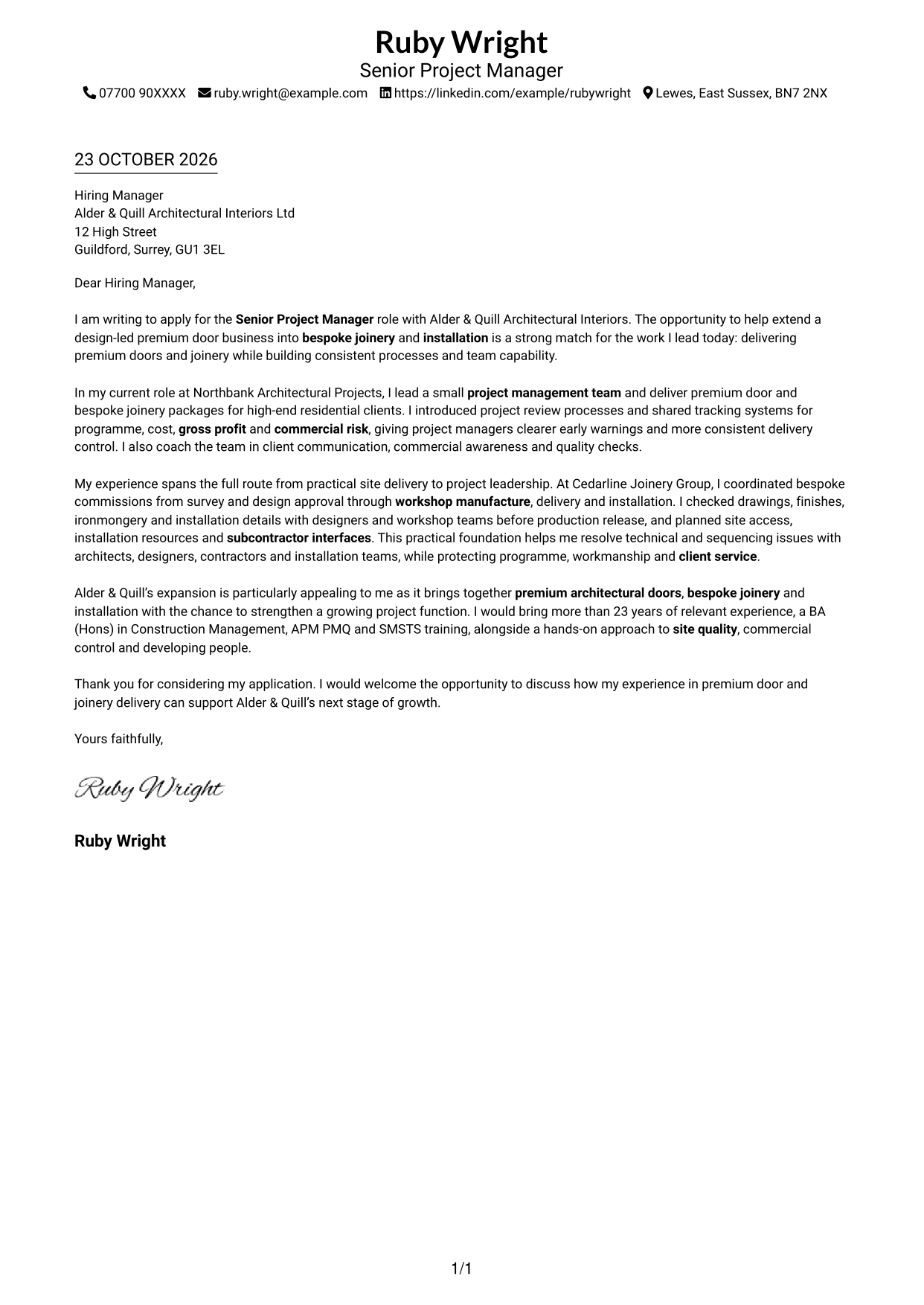 Ruby Wright
Senior Project Manager
07700 90XXXX ruby.wright@example.com https://linkedin.com/example/rubywright Lewes, East Sussex, BN7 2NX

23 OCTOBER 2026

Hiring Manager
Alder & Quill Architectural Interiors Ltd
12 High Street
Guildford, Surrey, GU1 3EL

Dear Hiring Manager,

I am writing to apply for the Senior Project Manager role with Alder & Quill Architectural Interiors. The opportunity to help extend a design-led premium door business into bespoke joinery and installation is a strong match for the work I lead today: delivering premium doors and joinery while building consistent processes and team capability.

In my current role at Northbank Architectural Projects, I lead a small project management team and deliver premium door and bespoke joinery packages for high-end residential clients. I introduced project review processes and shared tracking systems for programme, cost, gross profit and commercial risk, giving project managers clearer early warnings and more consistent delivery control. I also coach the team in client communication, commercial awareness and quality checks.

My experience spans the full route from practical site delivery to project leadership. At Cedarline Joinery Group, I coordinated bespoke commissions from survey and design approval through workshop manufacture, delivery and installation. I checked drawings, finishes, ironmongery and installation details with designers and workshop teams before production release, and planned site access, installation resources and subcontractor interfaces. This practical foundation helps me resolve technical and sequencing issues with architects, designers, contractors and installation teams, while protecting programme, workmanship and client service.

Alder & Quill's expansion is particularly appealing to me as it brings together premium architectural doors, bespoke joinery and installation with the chance to strengthen a growing project function. I would bring more than 23 years of relevant experience, a BA (Hons) in Construction Management, APM PMQ and SMSTS training, alongside a hands-on approach to site quality, commercial control and developing people.

Thank you for considering my application. I would welcome the opportunity to discuss how my experience in premium door and joinery delivery can support Alder & Quill's next stage of growth.

Yours faithfully,

Ruby Wright

Ruby Wright

1/1